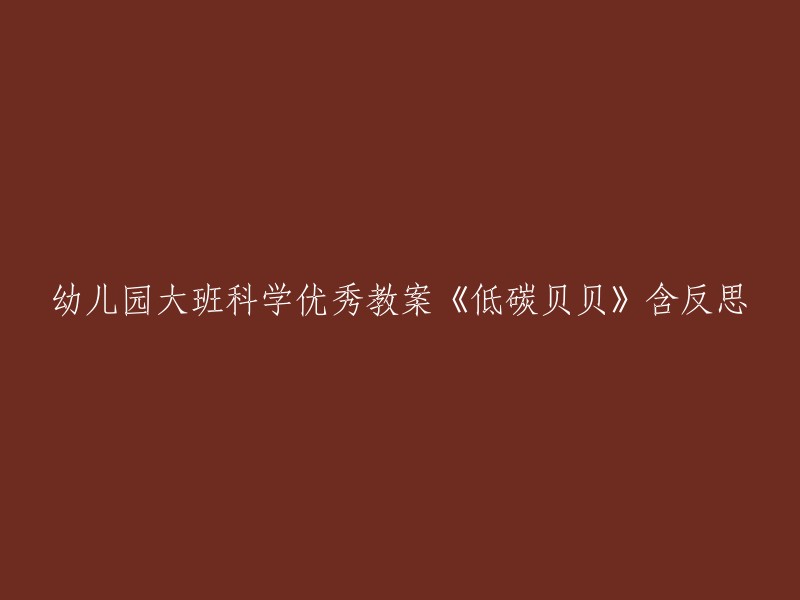 幼儿园大班科学优秀教案《低碳贝贝》含反思